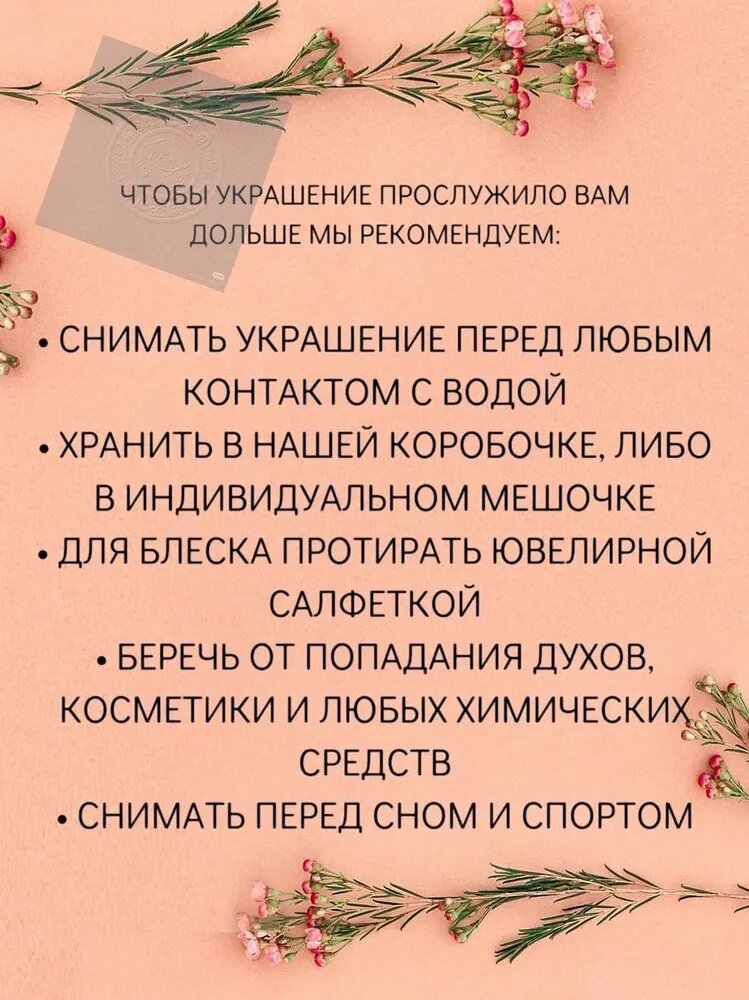 ЧТОБЫ УКРАШЕНИЕ ПРОСЛУЖИЛО ВАМ ДОЛЬШЕ МЫ РЕКОМЕНДУЕМ:

• СНИМАТЬ УКРАШЕНИЕ ПЕРЕД ЛЮБЫМ КОНТАКТОМ С ВОДОЙ
• ХРАНИТЬ В НАШЕЙ КОРОБОЧКЕ, ЛИБО В ИНДИВИДУАЛЬНОМ МЕШОЧКЕ
• ДЛЯ БЛЕСКА ПРОТИРАТЬ ЮВЕЛИРНОЙ САЛФЕТКОЙ
• БЕРЕЧЬ ОТ ПОПАДАНИЯ ДУХОВ, КОСМЕТИКИ И ЛЮБЫХ ХИМИЧЕСКИХ СРЕДСТВ
• СНИМАТЬ ПЕРЕД СНОМ И СПОРТОМ